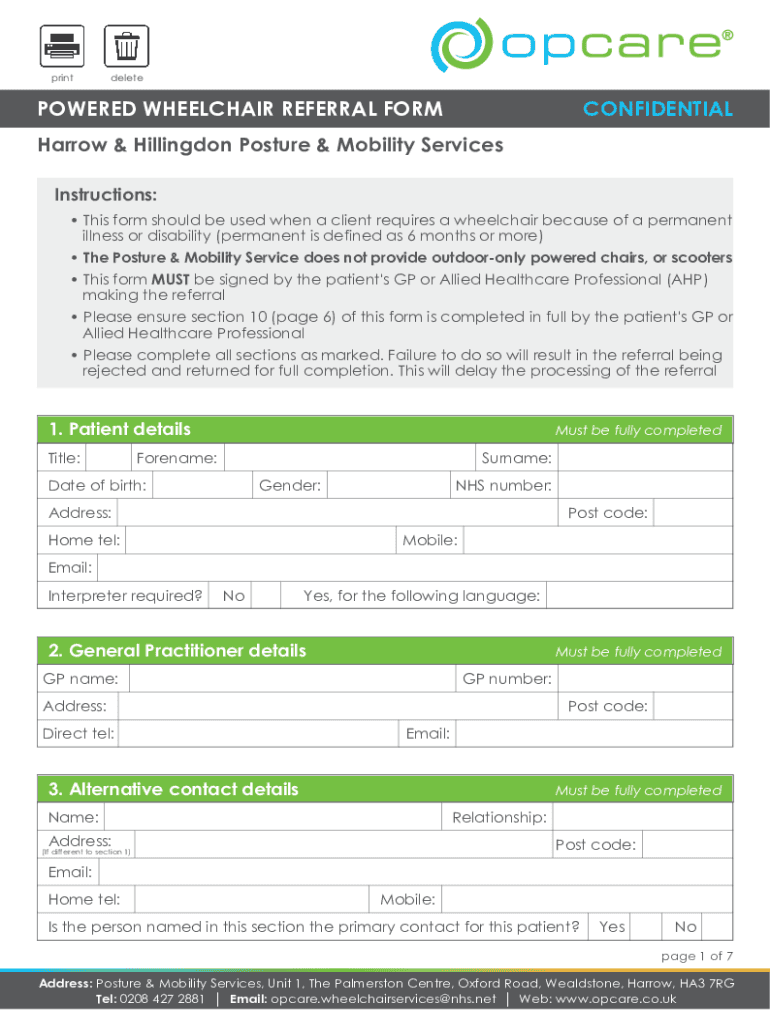 print delete

opcare®

POWERED WHEELCHAIR REFERRAL FORM CONFIDENTIAL

Harrow & Hillingdon Posture & Mobility Services

Instructions:

• This form should be used when a client requires a wheelchair because of a permanent illness or disability (permanent is defined as 6 months or more)
• The Posture & Mobility Service does not provide outdoor-only powered chairs, or scooters
• This form MUST be signed by the patient's GP or Allied Healthcare Professional (AHP) making the referral
• Please ensure section 10 (page 6) of this form is completed in full by the patient's GP or Allied Healthcare Professional
• Please complete all sections as marked. Failure to do so will result in the referral being rejected and returned for full completion. This will delay the processing of the referral

1. Patient details Must be fully completed

Title: Forename: Surname:
Date of birth: Gender: NHS number:
Address: Post code:
Home tel: Mobile:
Email:
Interpreter required? No Yes, for the following language:

2. General Practitioner details Must be fully completed

GP name: GP number:
Address: Post code:
Direct tel: Email:

3. Alternative contact details Must be fully completed

Name: Relationship:
Address: (If different to section 1) Post code:
Email:
Home tel: Mobile:
Is the person named in this section the primary contact for this patient? Yes No

page 1 of 7

Address: Posture & Mobility Services, Unit 1, The Palmerston Centre, Oxford Road, Wealdstone, Harrow, HA3 7RG
Tel: 0208 427 2881 | Email: opcare.wheelchairservices@nhs.net | Web: www.opcare.co.uk